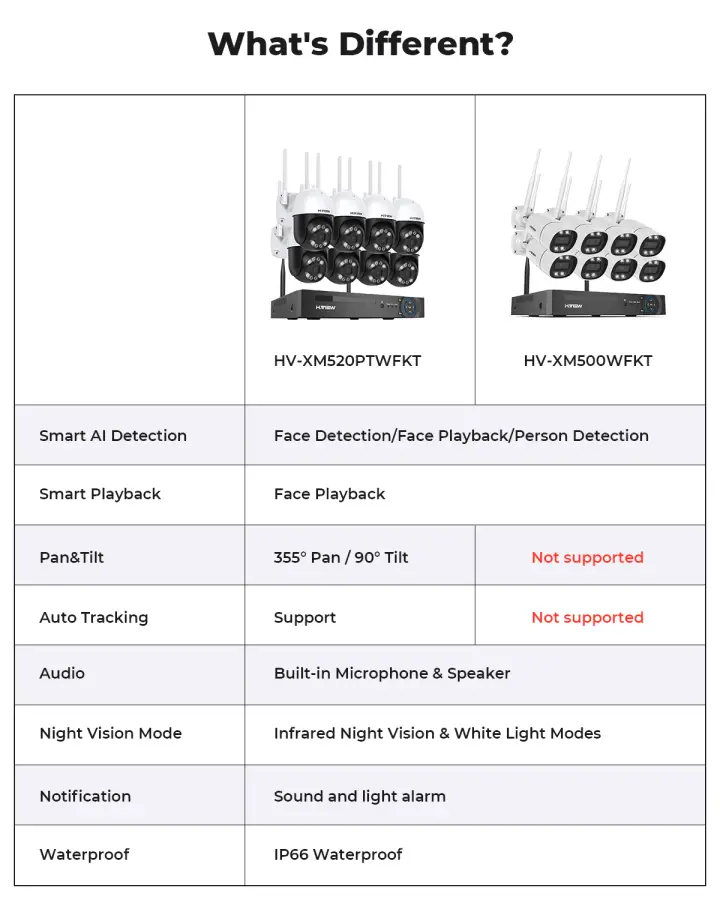 What's Different?

| | HV-XM520PTWFKT | HV-XM500WFKT |
|---|---|---|
| Smart AI Detection | Face Detection/Face Playback/Person Detection | |
| Smart Playback | Face Playback | |
| Pan&Tilt | 355° Pan / 90° Tilt | Not supported |
| Auto Tracking | Support | Not supported |
| Audio | Built-in Microphone & Speaker | |
| Night Vision Mode | Infrared Night Vision & White Light Modes | |
| Notification | Sound and light alarm | |
| Waterproof | IP66 Waterproof | |